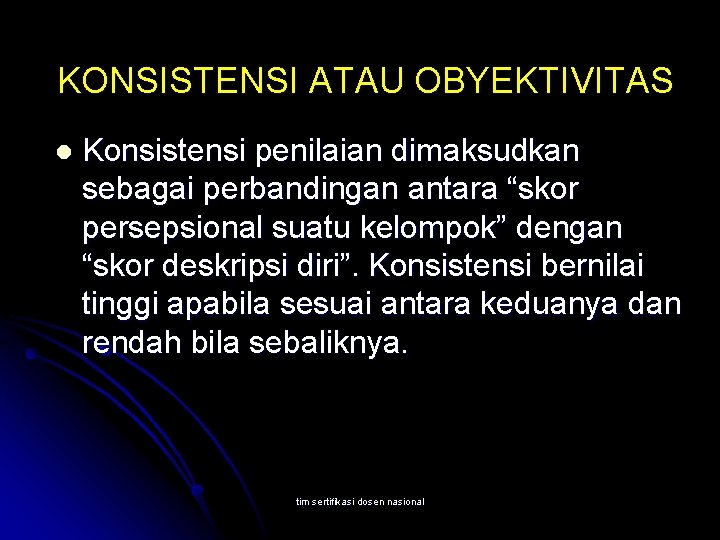 KONSISTENSI ATAU OBYEKTIVITAS

• Konsistensi penilaian dimaksudkan sebagai perbandingan antara "skor persepsional suatu kelompok" dengan "skor deskripsi diri". Konsistensi bernilai tinggi apabila sesuai antara keduanya dan rendah bila sebaliknya.

tim sertifikasi dosen nasional